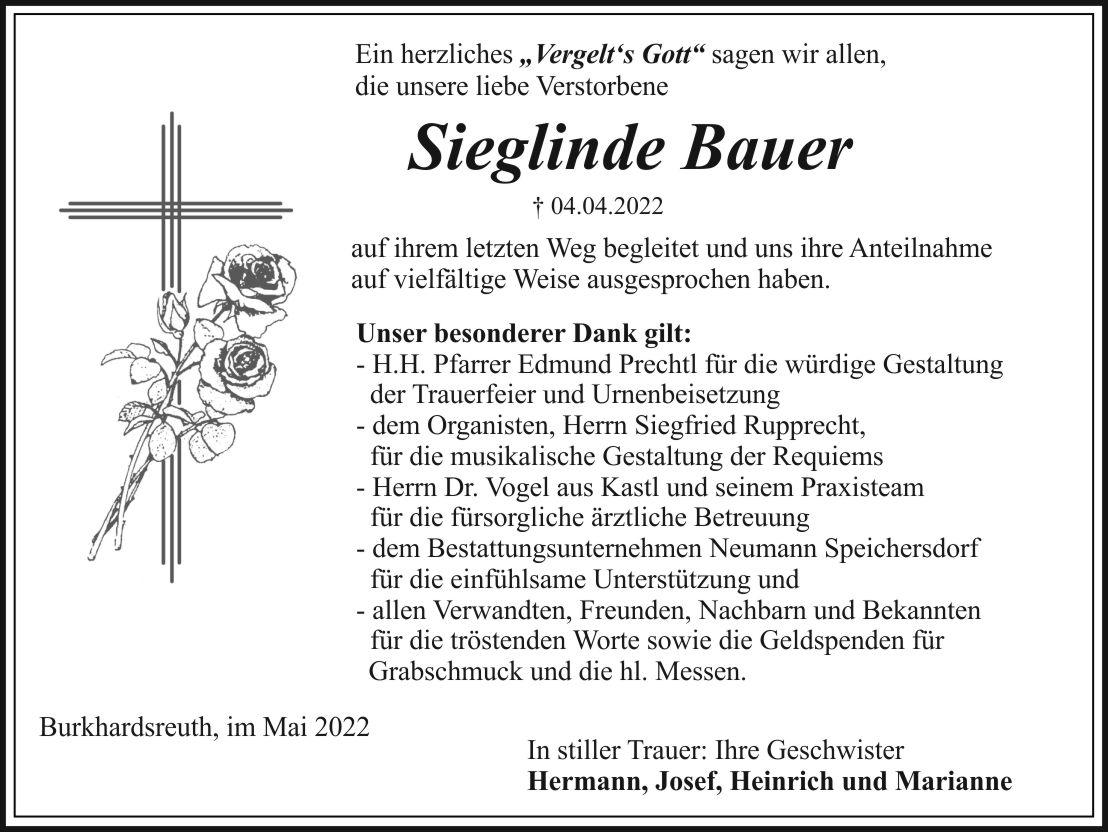 Ein herzliches „Vergelt's Gott“ sagen wir allen, die unsere liebe Verstorbene

Sieglinde Bauer

† 04.04.2022

auf ihrem letzten Weg begleitet und uns ihre Anteilnahme auf vielfältige Weise ausgesprochen haben.

Unser besonderer Dank gilt:
- H.H. Pfarrer Edmund Prechtl für die würdige Gestaltung der Trauerfeier und Urnenbeisetzung
- dem Organisten, Herrn Siegfried Rupprecht, für die musikalische Gestaltung der Requiems
- Herrn Dr. Vogel aus Kastl und seinem Praxisteam für die fürsorgliche ärztliche Betreuung
- dem Bestattungsunternehmen Neumann Speichersdorf für die einfühlsame Unterstützung und
- allen Verwandten, Freunden, Nachbarn und Bekannten für die tröstenden Worte sowie die Geldspenden für Grabschmuck und die hl. Messen.

Burkhardsreuth, im Mai 2022

In stiller Trauer: Ihre Geschwister
Hermann, Josef, Heinrich und Marianne